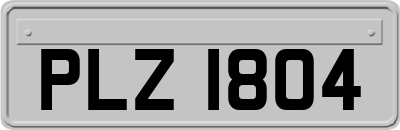 PLZ 1804